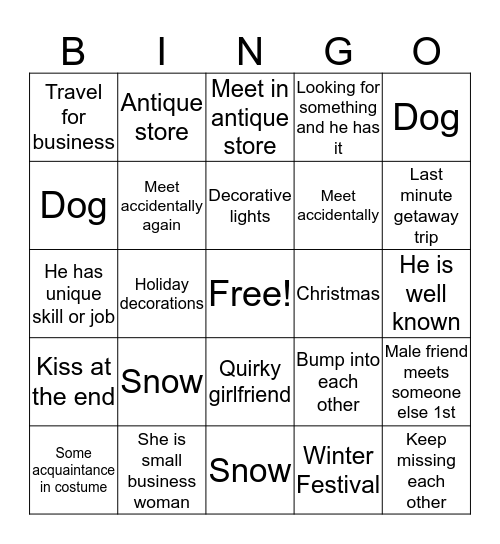 | B | I | N | G | O |
|---|---|---|---|---|
| Travel for business | Antique store | Meet in antique store | Looking for something and he has it | Dog |
| Dog | Meet accidentally again | Decorative lights | Meet accidentally | Last minute getaway trip |
| He has unique skill or job | Holiday decorations | Free! | Christmas | He is well known |
| Kiss at the end | Snow | Quirky girlfriend | Bump into each other | Male friend meets someone else 1st |
| Some acquaintance in costume | She is small business woman | Snow | Winter Festival | Keep missing each other |